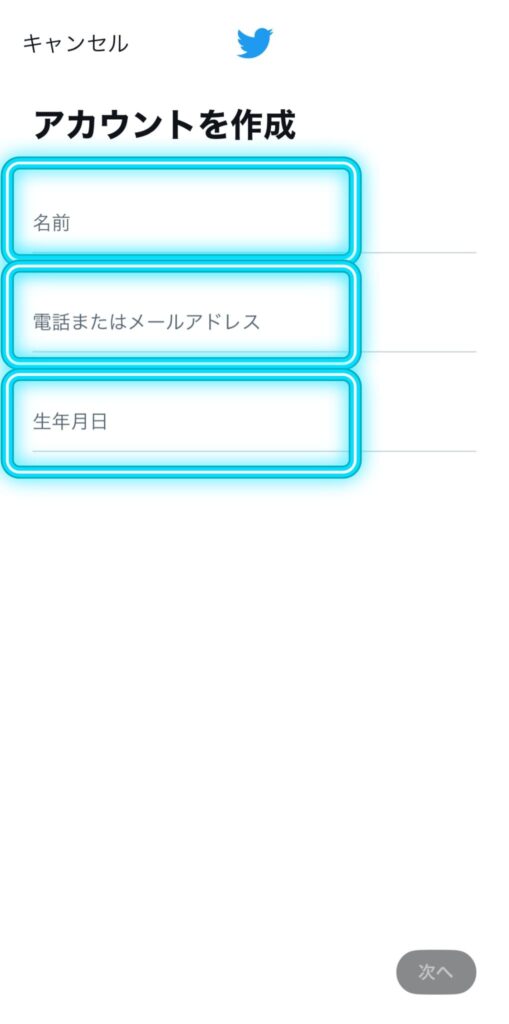 キャンセル

アカウントを作成

名前

電話またはメールアドレス

生年月日

次へ